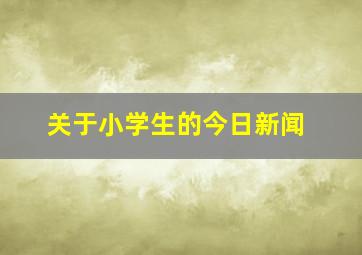 关于小学生的今日新闻